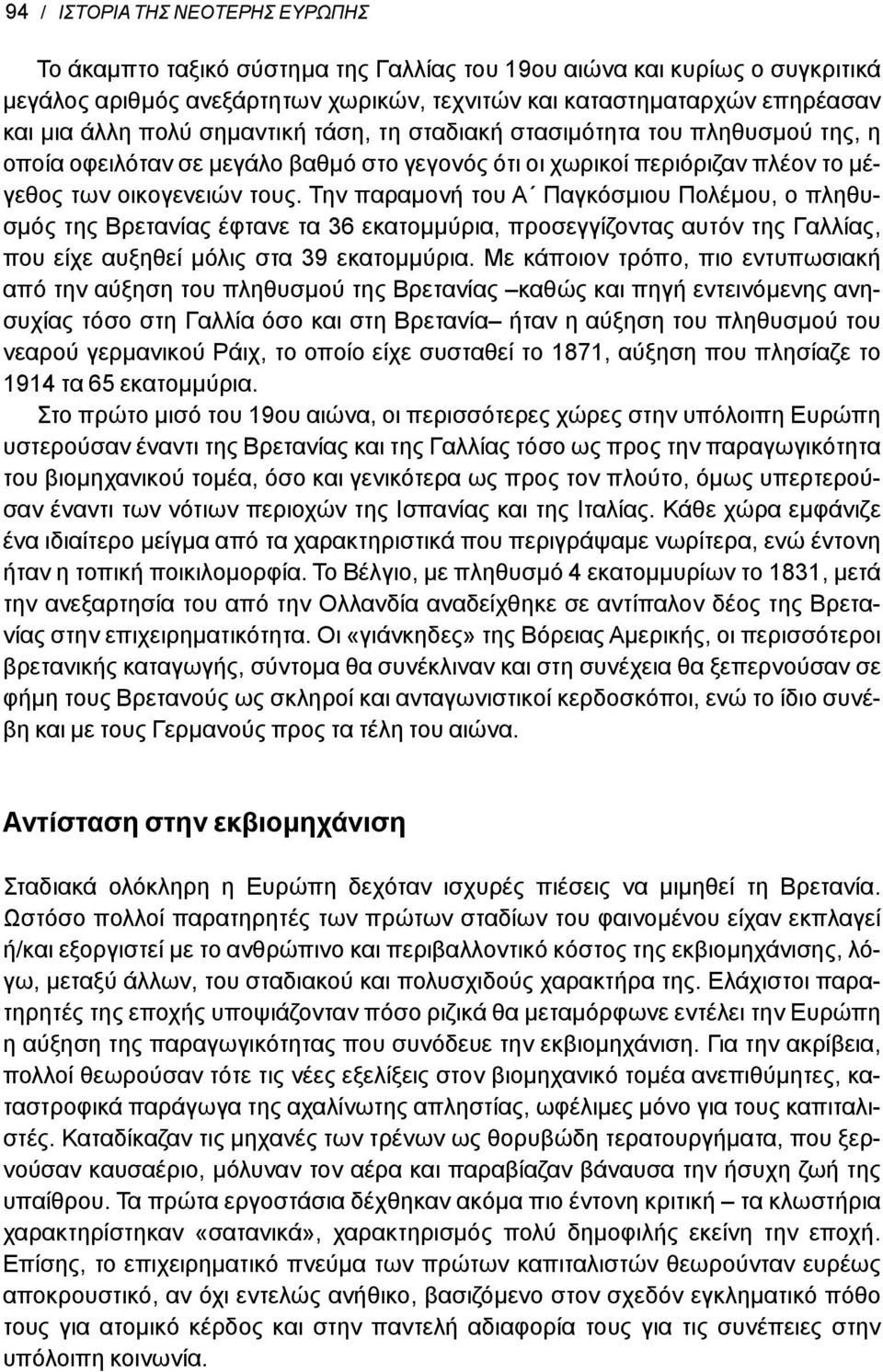 94 / ΙΣΤΟΡΙΑ ΤΗΣ ΝΕΟΤΕΡΗΣ ΕΥΡΩΠΗΣ

Το άκαμπτο ταξικό σύστημα της Γαλλίας του 19ου αιώνα και κυρίως ο συγκριτικά μεγάλος αριθμός ανεξάρτητων χωρικών, τεχνιτών και καταστηματαρχών επηρέασαν και μια άλλη πολύ σημαντική τάση, τη σταδιακή στασιμότητα του πληθυσμού της, η οποία οφειλόταν σε μεγάλο βαθμό στο γεγονός ότι οι χωρικοί περιόριζαν πλέον το μέγεθος των οικογενειών τους. Την παραμονή του Α΄ Παγκόσμιου Πολέμου, ο πληθυσμός της Βρετανίας έφτανε τα 36 εκατομμύρια, προσεγγίζοντας αυτόν της Γαλλίας, που είχε αυξηθεί μόλις στα 39 εκατομμύρια. Με κάποιον τρόπο, πιο εντυπωσιακή από την αύξηση του πληθυσμού της Βρετανίας –καθώς και πηγή εντεινόμενης ανησυχίας τόσο στη Γαλλία όσο και στη Βρετανία– ήταν η αύξηση του πληθυσμού του νεαρού γερμανικού Ράιχ, το οποίο είχε συσταθεί το 1871, αύξηση που πλησίαζε το 1914 τα 65 εκατομμύρια.

Στο πρώτο μισό του 19ου αιώνα, οι περισσότερες χώρες στην υπόλοιπη Ευρώπη υστερούσαν έναντι της Βρετανίας και της Γαλλίας τόσο ως προς την παραγωγικότητα του βιομηχανικού τομέα, όσο και γενικότερα ως προς τον πλούτο, όμως υπερτερούσαν έναντι των νότιων περιοχών της Ισπανίας και της Ιταλίας. Κάθε χώρα εμφάνιζε ένα ιδιαίτερο μείγμα από τα χαρακτηριστικά που περιγράψαμε νωρίτερα, ενώ έντονη ήταν η τοπική ποικιλομορφία. Το Βέλγιο, με πληθυσμό 4 εκατομμυρίων το 1831, μετά την ανεξαρτησία του από την Ολλανδία αναδείχθηκε σε αντίπαλον δέος της Βρετανίας στην επιχειρηματικότητα. Οι «γιάνκηδες» της Βόρειας Αμερικής, οι περισσότεροι βρετανικής καταγωγής, σύντομα θα συνέκλιναν και στη συνέχεια θα ξεπερνούσαν σε φήμη τους Βρετανούς ως σκληροί και ανταγωνιστικοί κερδοσκόποι, ενώ το ίδιο συνέβη και με τους Γερμανούς προς τα τέλη του αιώνα.

Αντίσταση στην εκβιομηχάνιση

Σταδιακά ολόκληρη η Ευρώπη δεχόταν ισχυρές πιέσεις να μιμηθεί τη Βρετανία. Ωστόσο πολλοί παρατηρητές των πρώτων σταδίων του φαινομένου είχαν εκπλαγεί ή/και εξοργιστεί με το ανθρώπινο και περιβαλλοντικό κόστος της εκβιομηχάνισης, λόγω, μεταξύ άλλων, του σταδιακού και πολυσχιδούς χαρακτήρα της. Ελάχιστοι παρατηρητές της εποχής υποψιάζονταν πόσο ριζικά θα μεταμόρφωνε εντέλει την Ευρώπη η αύξηση της παραγωγικότητας που συνόδευε την εκβιομηχάνιση. Για την ακρίβεια, πολλοί θεωρούσαν τότε τις νέες εξελίξεις στον βιομηχανικό τομέα ανεπιθύμητες, καταστροφικά παράγωγα της αχαλίνωτης απληστίας, ωφέλιμες μόνο για τους καπιταλιστές. Καταδίκαζαν τις μηχανές των τρένων ως θορυβώδη τερατουργήματα, που ξερνούσαν καυσαέριο, μόλυναν τον αέρα και παραβίαζαν βάναυσα την ήσυχη ζωή της υπαίθρου. Τα πρώτα εργοστάσια δέχθηκαν ακόμα πιο έντονη κριτική – τα κλωστήρια χαρακτηρίστηκαν «σατανικά», χαρακτηρισμός πολύ δημοφιλής εκείνη την εποχή. Επίσης, το επιχειρηματικό πνεύμα των πρώτων καπιταλιστών θεωρούνταν ευρέως αποκρουστικό, αν όχι εντελώς ανήθικο, βασιζόμενο στον σχεδόν εγκληματικό πόθο τους για ατομικό κέρδος και στην παντελή αδιαφορία τους για τις συνέπειες στην υπόλοιπη κοινωνία.